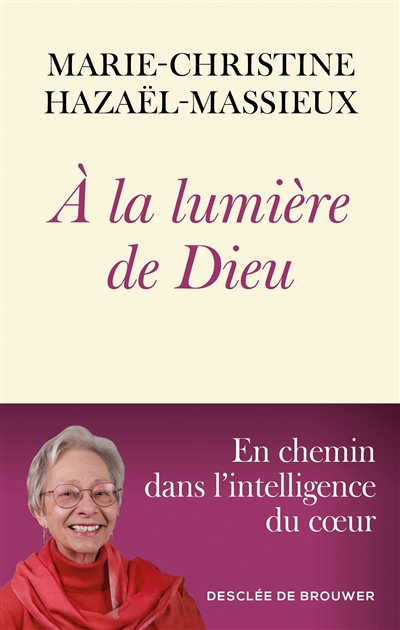 MARIE-CHRISTINE
HAZAËL-MASSIEUX

À la lumière de Dieu

En chemin dans l'intelligence du cœur

DESCLÉE DE BROUWER